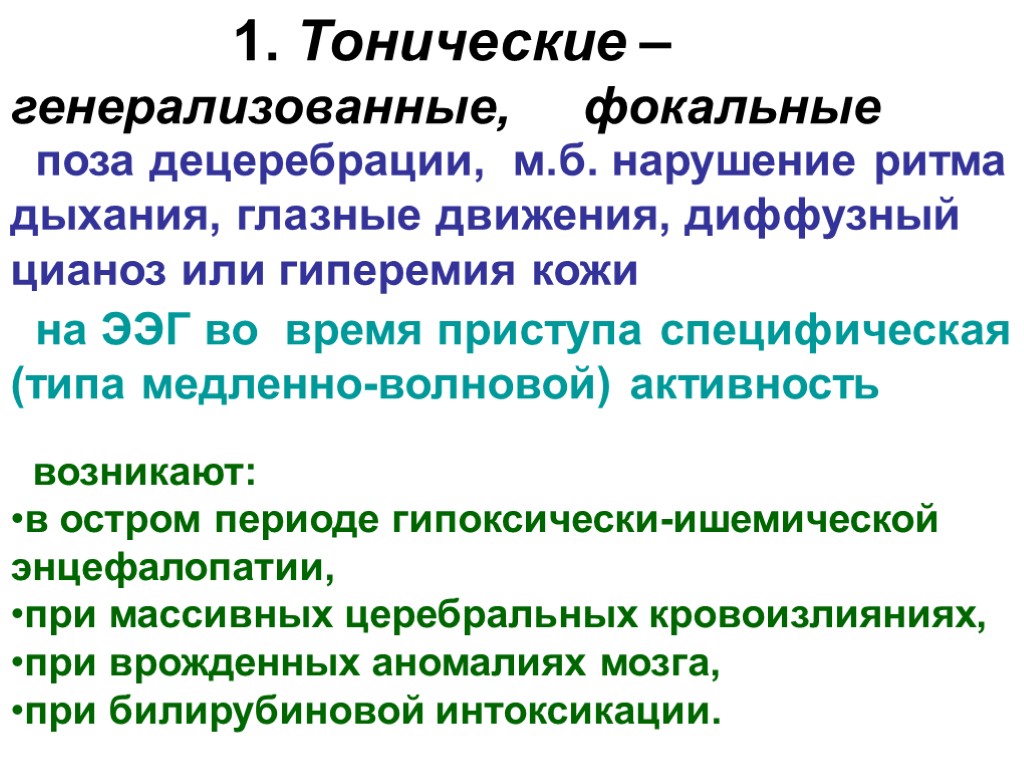 1. Тонические –
генерализованные, фокальные

поза децеребрации, м.б. нарушение ритма дыхания, глазные движения, диффузный цианоз или гиперемия кожи

на ЭЭГ во время приступа специфическая (типа медленно-волновой) активность

возникают:
•в остром периоде гипоксически-ишемической энцефалопатии,
•при массивных церебральных кровоизлияниях,
•при врожденных аномалиях мозга,
•при билирубиновой интоксикации.